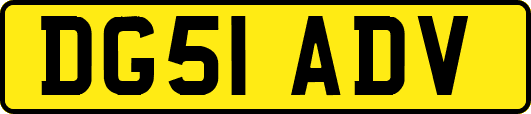 DG51 ADV